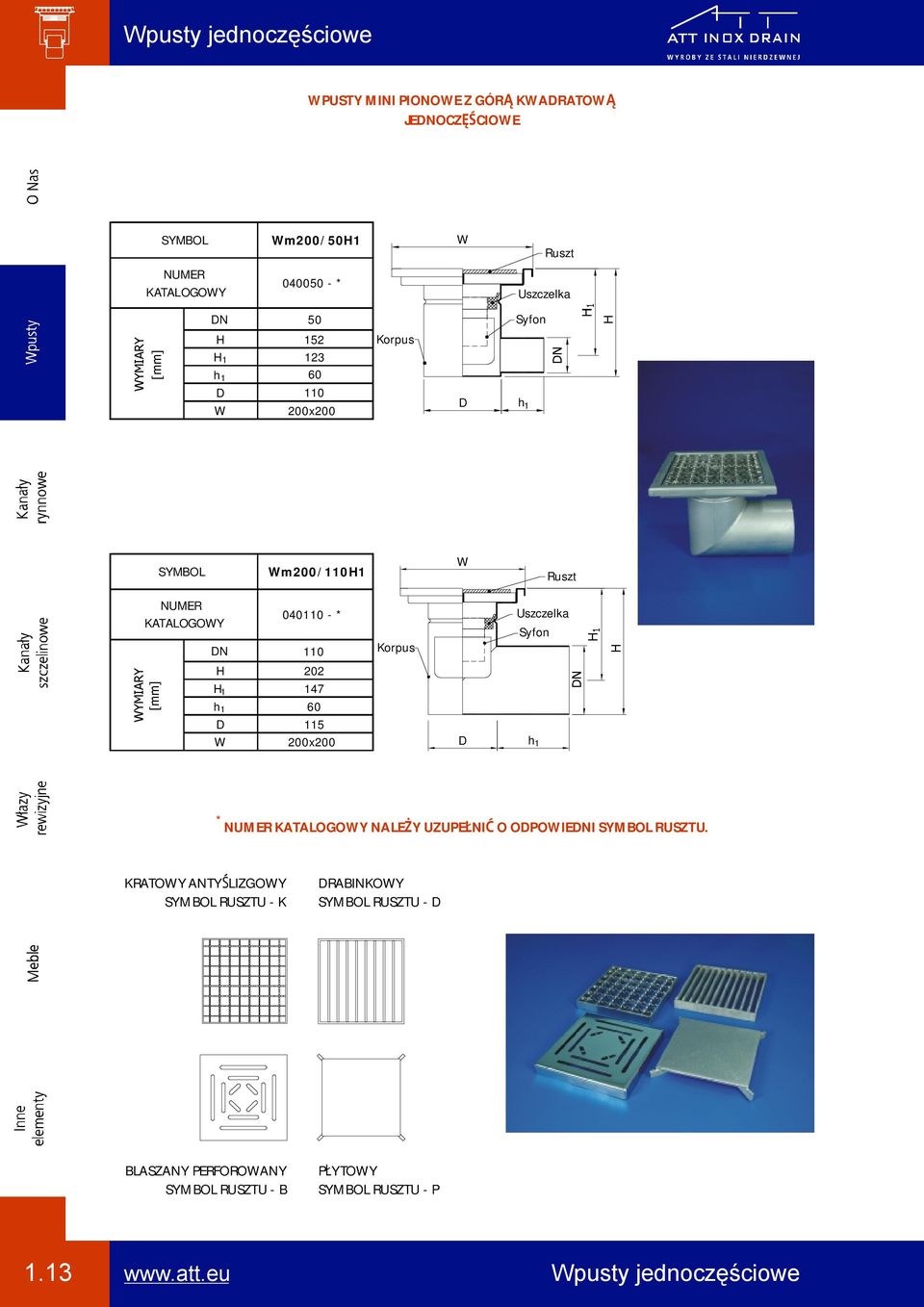 Wpusty jednoczęściowe

ATT INOX DRAIN
WYROBY ZE STALI NIERDZEWNEJ

O Nas

Wpusty

Kanały rynnowe

Kanały szczelinowe

Włazy rewizyjne

Meble

Inne elementy

WPUSTY MINI PIONOWE Z GÓRĄ KWADRATOWĄ JEDNOCZĘŚCIOWE

| SYMBOL | | Wm200/50H1 |
|---|---|---|
| NUMER KATALOGOWY | | 040050 - * |
| WYMIARY [mm] | DN | 50 |
| | H | 152 |
| | $H_1$ | 123 |
| | $h_1$ | 60 |
| | D | 110 |
| | W | 200x200 |

W
Ruszt
Uszczelka
Syfon
Korpus
DN
$H_1$
H
D
$h_1$

| SYMBOL | | Wm200/110H1 |
|---|---|---|
| NUMER KATALOGOWY | | 040110 - * |
| WYMIARY [mm] | DN | 110 |
| | H | 202 |
| | $H_1$ | 147 |
| | $h_1$ | 60 |
| | D | 115 |
| | W | 200x200 |

W
Ruszt
Uszczelka
Syfon
Korpus
DN
$H_1$
H
D
$h_1$

* NUMER KATALOGOWY NALEŻY UZUPEŁNIĆ O ODPOWIEDNI SYMBOL RUSZTU.

KRATOWY ANTYŚLIZGOWY
SYMBOL RUSZTU - K

DRABINKOWY
SYMBOL RUSZTU - D

BLASZANY PERFOROWANY
SYMBOL RUSZTU - B

PŁYTOWY
SYMBOL RUSZTU - P

1.13
www.att.eu
Wpusty jednoczęściowe